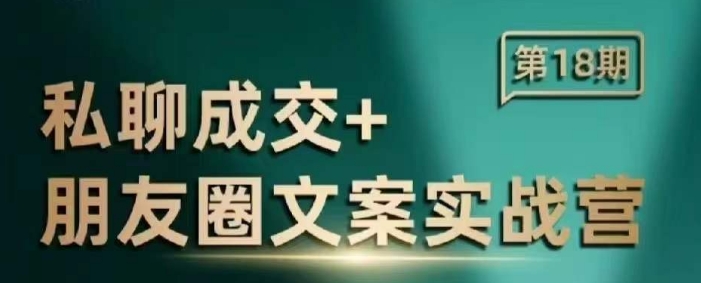 第18期

私聊成交+
朋友圈文案实战营